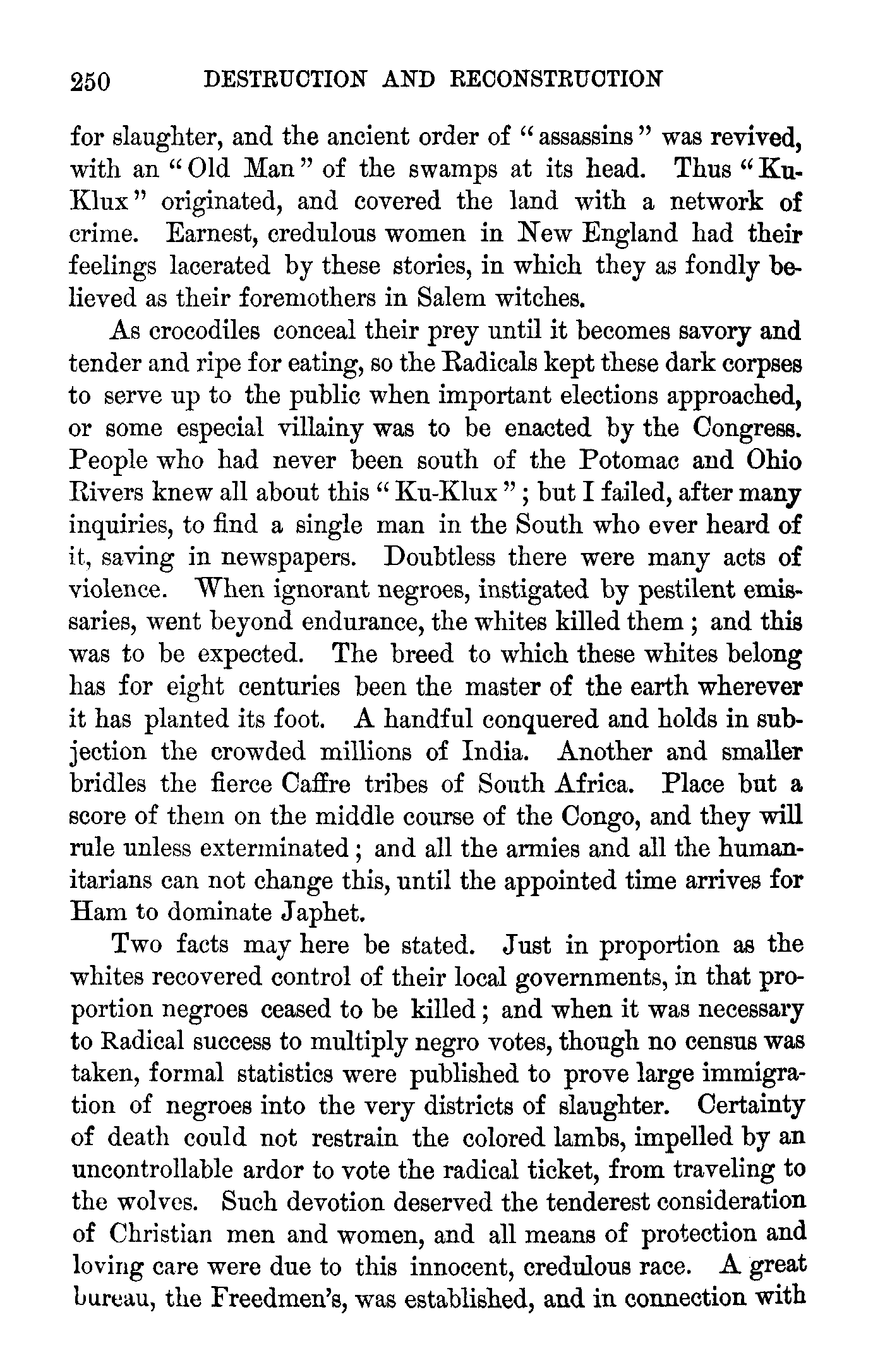 250 DESTRUCTION AND RECONSTRUCTION

for slaughter, and the ancient order of "assassins" was revived, with an "Old Man" of the swamps at its head. Thus "Ku-Klux" originated, and covered the land with a network of crime. Earnest, credulous women in New England had their feelings lacerated by these stories, in which they as fondly believed as their foremothers in Salem witches.

As crocodiles conceal their prey until it becomes savory and tender and ripe for eating, so the Radicals kept these dark corpses to serve up to the public when important elections approached, or some especial villainy was to be enacted by the Congress. People who had never been south of the Potomac and Ohio Rivers knew all about this "Ku-Klux"; but I failed, after many inquiries, to find a single man in the South who ever heard of it, saving in newspapers. Doubtless there were many acts of violence. When ignorant negroes, instigated by pestilent emissaries, went beyond endurance, the whites killed them; and this was to be expected. The breed to which these whites belong has for eight centuries been the master of the earth wherever it has planted its foot. A handful conquered and holds in subjection the crowded millions of India. Another and smaller bridles the fierce Caffre tribes of South Africa. Place but a score of them on the middle course of the Congo, and they will rule unless exterminated; and all the armies and all the humanitarians can not change this, until the appointed time arrives for Ham to dominate Japhet.

Two facts may here be stated. Just in proportion as the whites recovered control of their local governments, in that proportion negroes ceased to be killed; and when it was necessary to Radical success to multiply negro votes, though no census was taken, formal statistics were published to prove large immigration of negroes into the very districts of slaughter. Certainty of death could not restrain the colored lambs, impelled by an uncontrollable ardor to vote the radical ticket, from traveling to the wolves. Such devotion deserved the tenderest consideration of Christian men and women, and all means of protection and loving care were due to this innocent, credulous race. A great bureau, the Freedmen's, was established, and in connection with